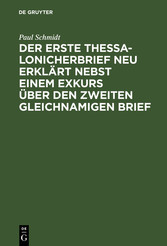 DE GRUYTER

Paul Schmidt

DER ERSTE THESSALONICHERBRIEF NEU ERKLÄRT NEBST EINEM EXKURS ÜBER DEN ZWEITEN GLEICHNAMIGEN BRIEF

DE
G